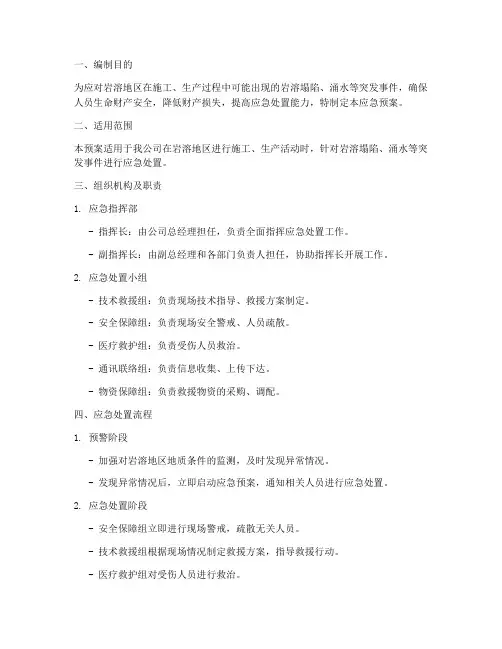 一、编制目的

为应对岩溶地区在施工、生产过程中可能出现的岩溶塌陷、涌水等突发事件，确保人员生命财产安全，降低财产损失，提高应急处置能力，特制定本应急预案。

二、适用范围

本预案适用于我公司在岩溶地区进行施工、生产活动时，针对岩溶塌陷、涌水等突发事件进行应急处置。

三、组织机构及职责

1. 应急指挥部

- 指挥长：由公司总经理担任，负责全面指挥应急处置工作。

- 副指挥长：由副总经理和各部门负责人担任，协助指挥长开展工作。

2. 应急处置小组

- 技术救援组：负责现场技术指导、救援方案制定。

- 安全保障组：负责现场安全警戒、人员疏散。

- 医疗救护组：负责受伤人员救治。

- 通讯联络组：负责信息收集、上传下达。

- 物资保障组：负责救援物资的采购、调配。

四、应急处置流程

1. 预警阶段

- 加强对岩溶地区地质条件的监测，及时发现异常情况。

- 发现异常情况后，立即启动应急预案，通知相关人员进行应急处置。

2. 应急处置阶段

- 安全保障组立即进行现场警戒，疏散无关人员。

- 技术救援组根据现场情况制定救援方案，指导救援行动。

- 医疗救护组对受伤人员进行救治。